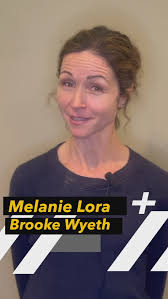 Melanie Lora
Brooke Wyeth